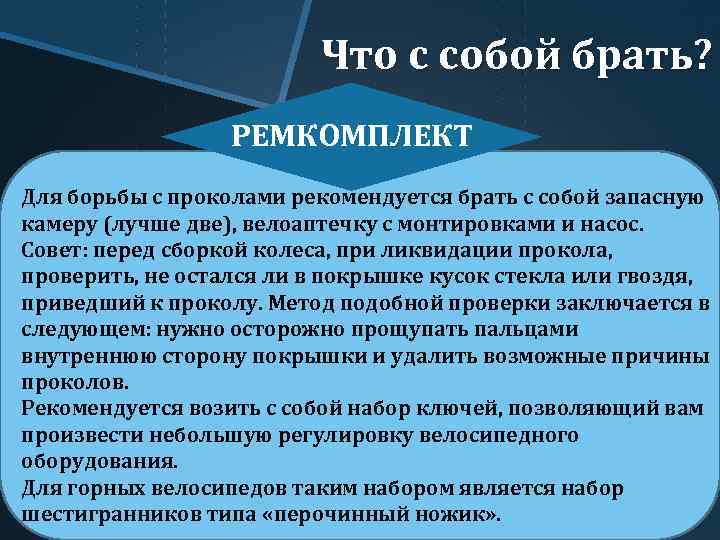 Что с собой брать?

РЕМКОМПЛЕКТ

Для борьбы с проколами рекомендуется брать с собой запасную камеру (лучше две), велоаптечку с монтировками и насос.
Совет: перед сборкой колеса, при ликвидации прокола, проверить, не остался ли в покрышке кусок стекла или гвоздя, приведший к проколу. Метод подобной проверки заключается в следующем: нужно осторожно прощупать пальцами внутреннюю сторону покрышки и удалить возможные причины проколов.
Рекомендуется возить с собой набор ключей, позволяющий вам произвести небольшую регулировку велосипедного оборудования.
Для горных велосипедов таким набором является набор шестигранников типа «перочинный ножик».